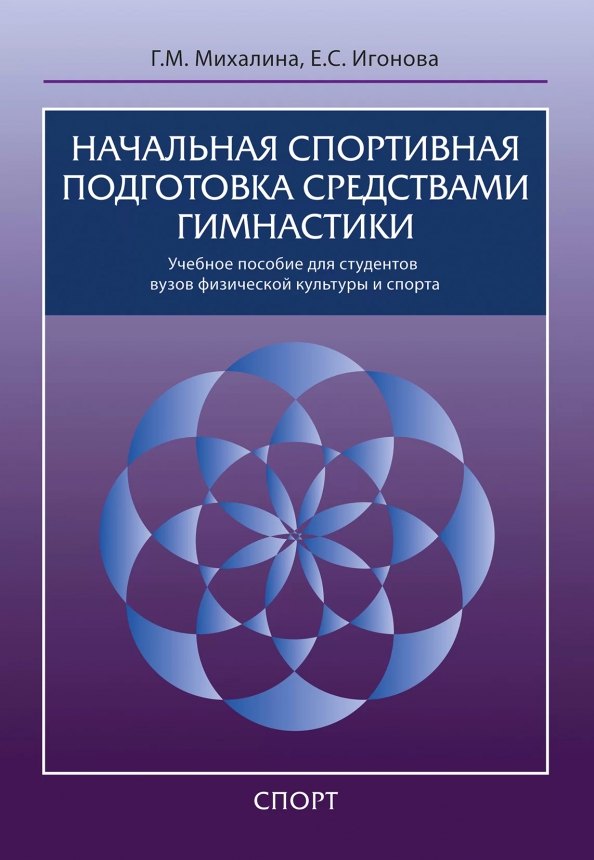 Г.М. Михалина, Е.С. Игонова

НАЧАЛЬНАЯ СПОРТИВНАЯ ПОДГОТОВКА СРЕДСТВАМИ ГИМНАСТИКИ

Учебное пособие для студентов вузов физической культуры и спорта

СПОРТ